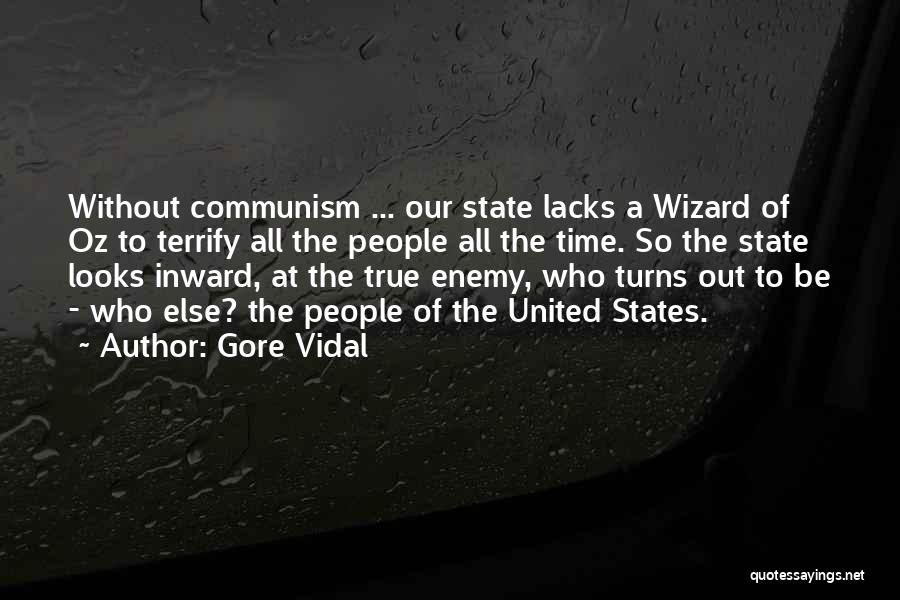 Without communism ... our state lacks a Wizard of Oz to terrify all the people all the time. So the state looks inward, at the true enemy, who turns out to be - who else? the people of the United States.

~ Author: Gore Vidal

quotessayings.net